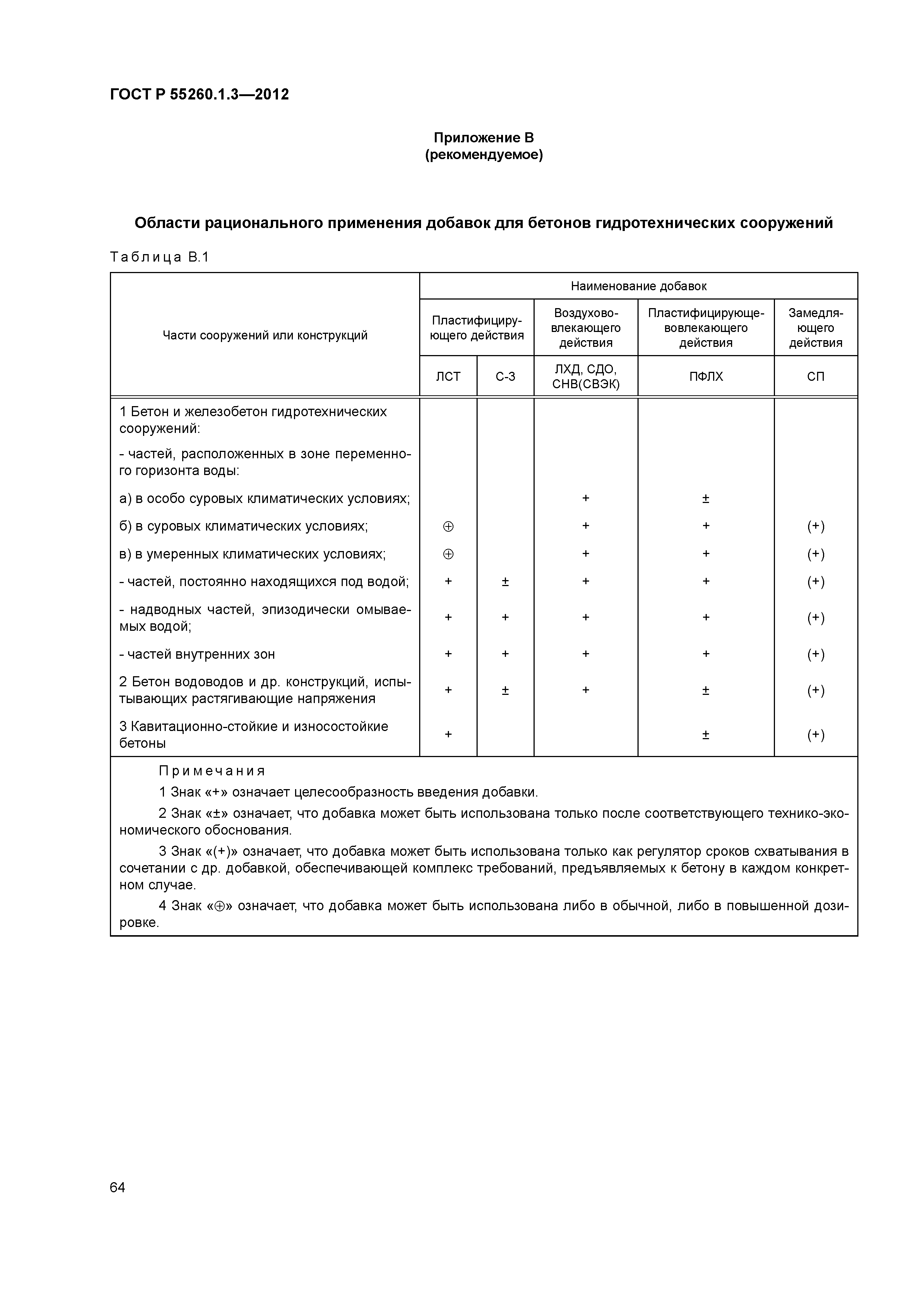 ГОСТ Р 55260.1.3—2012

Приложение В
(рекомендуемое)

Области рационального применения добавок для бетонов гидротехнических сооружений

Таблица В.1

| Части сооружений или конструкций | Наименование добавок | | | | |
|---|---|---|---|---|---|
| | Пластифицирующего действия | | Воздухововлекающего действия | Пластифицирующе-вовлекающего действия | Замедляющего действия |
| | ЛСТ | С-3 | ЛХД, СДО, СНВ(СВЭК) | ПФЛХ | СП |
| 1 Бетон и железобетон гидротехнических сооружений: | | | | | |
| - частей, расположенных в зоне переменного горизонта воды: | | | | | |
| а) в особо суровых климатических условиях; | | | + | ± | |
| б) в суровых климатических условиях; | ⊕ | | + | + | (+) |
| в) в умеренных климатических условиях; | ⊕ | | + | + | (+) |
| - частей, постоянно находящихся под водой; | + | ± | + | + | (+) |
| - надводных частей, эпизодически омываемых водой; | + | + | + | + | (+) |
| - частей внутренних зон | + | + | + | + | (+) |
| 2 Бетон водоводов и др. конструкций, испытывающих растягивающие напряжения | + | ± | + | ± | (+) |
| 3 Кавитационно-стойкие и износостойкие бетоны | + | | | ± | (+) |

Примечания
1 Знак «+» означает целесообразность введения добавки.
2 Знак «±» означает, что добавка может быть использована только после соответствующего технико-экономического обоснования.
3 Знак «(+)» означает, что добавка может быть использована только как регулятор сроков схватывания в сочетании с др. добавкой, обеспечивающей комплекс требований, предъявляемых к бетону в каждом конкретном случае.
4 Знак «⊕» означает, что добавка может быть использована либо в обычной, либо в повышенной дозировке.

64